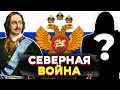 ?

СЕВЕРНАЯ
ВОЙНА